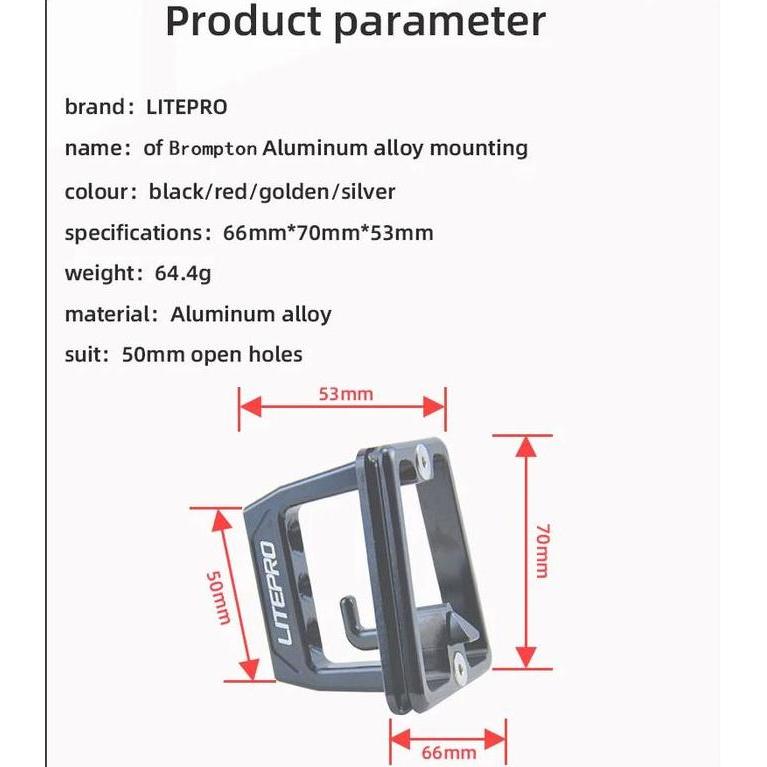 Product parameter

brand: LITEPRO

name: of Brompton Aluminum alloy mounting

colour: black/red/golden/silver

specifications: 66mm*70mm*53mm

weight: 64.4g

material: Aluminum alloy

suit: 50mm open holes

53mm

70mm

50mm

LITEPRO

66mm